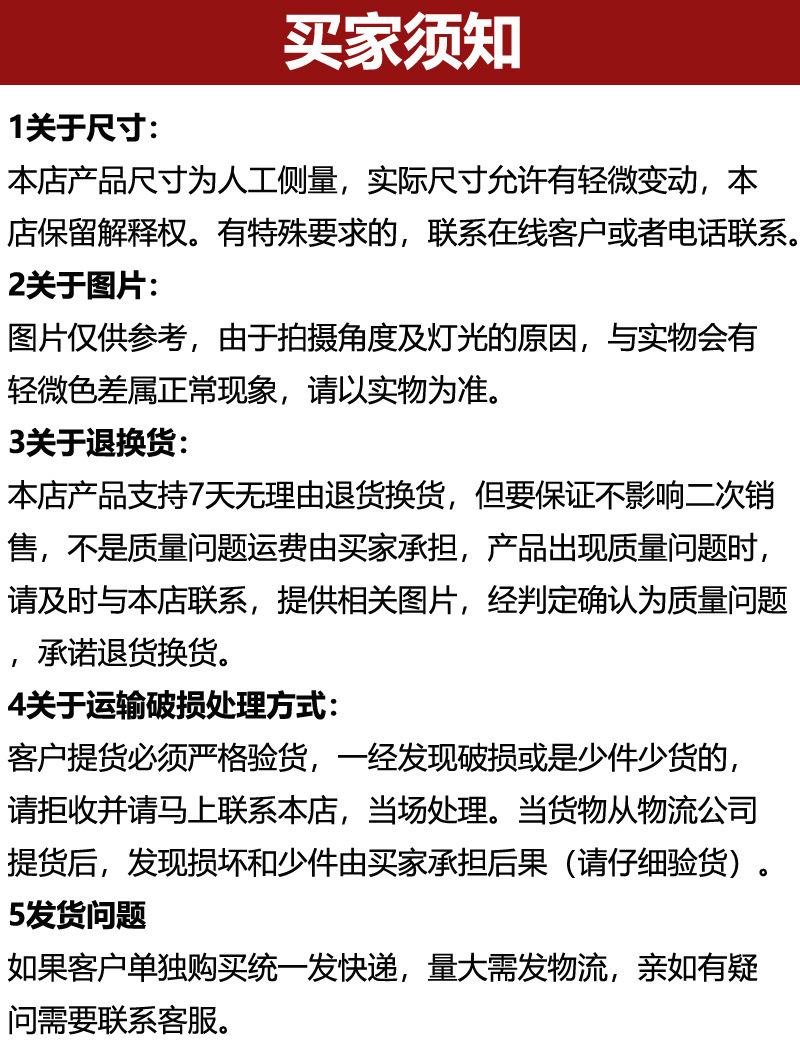 买家须知

1关于尺寸：
本店产品尺寸为人工侧量，实际尺寸允许有轻微变动，本店保留解释权。有特殊要求的，联系在线客户或者电话联系。

2关于图片：
图片仅供参考，由于拍摄角度及灯光的原因，与实物会有轻微色差属正常现象，请以实物为准。

3关于退换货：
本店产品支持7天无理由退货换货，但要保证不影响二次销售，不是质量问题运费由买家承担，产品出现质量问题时，请及时与本店联系，提供相关图片，经判定确认为质量问题，承诺退货换货。

4关于运输破损处理方式：
客户提货必须严格验货，一经发现破损或是少件少货的，请拒收并请马上联系本店，当场处理。当货物从物流公司提货后，发现损坏和少件由买家承担后果（请仔细验货）。

5发货问题
如果客户单独购买统一发快递，量大需发物流，亲如有疑问需要联系客服。